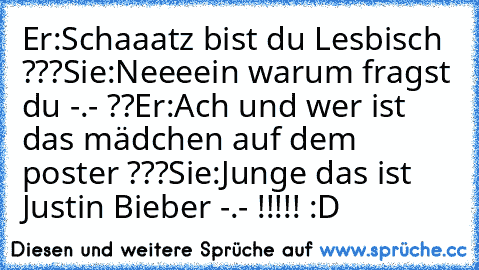 Er:Schaaatz bist du Lesbisch ???Sie:Neeeein warum fragst du -.- ??Er:Ach und wer ist das mädchen auf dem poster ???Sie:Junge das ist Justin Bieber -.- !!!!! :D

Diesen und weitere Sprüche auf www.sprüche.cc